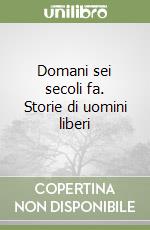 unilibro

Domani sei secoli fa. Storie di uomini liberi

COPERTINA NON DISPONIBILE